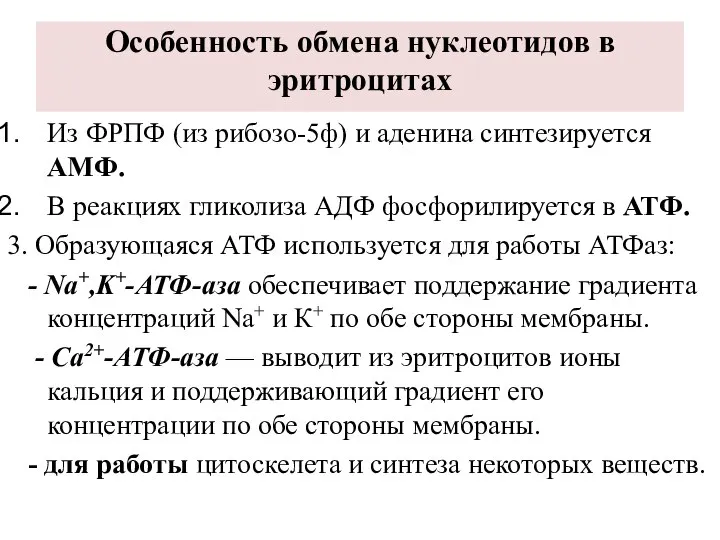 Особенность обмена нуклеотидов в эритроцитах

1. Из ФРПФ (из рибозо-5ф) и аденина синтезируется АМФ.

2. В реакциях гликолиза АДФ фосфорилируется в АТФ.

3. Образующаяся АТФ используется для работы АТФаз:

- $Na^+$,$K^+$-АТФ-аза обеспечивает поддержание градиента концентраций $Na^+$ и $K^+$ по обе стороны мембраны.

- $Ca^{2+}$-АТФ-аза — выводит из эритроцитов ионы кальция и поддерживающий градиент его концентрации по обе стороны мембраны.

- для работы цитоскелета и синтеза некоторых веществ.